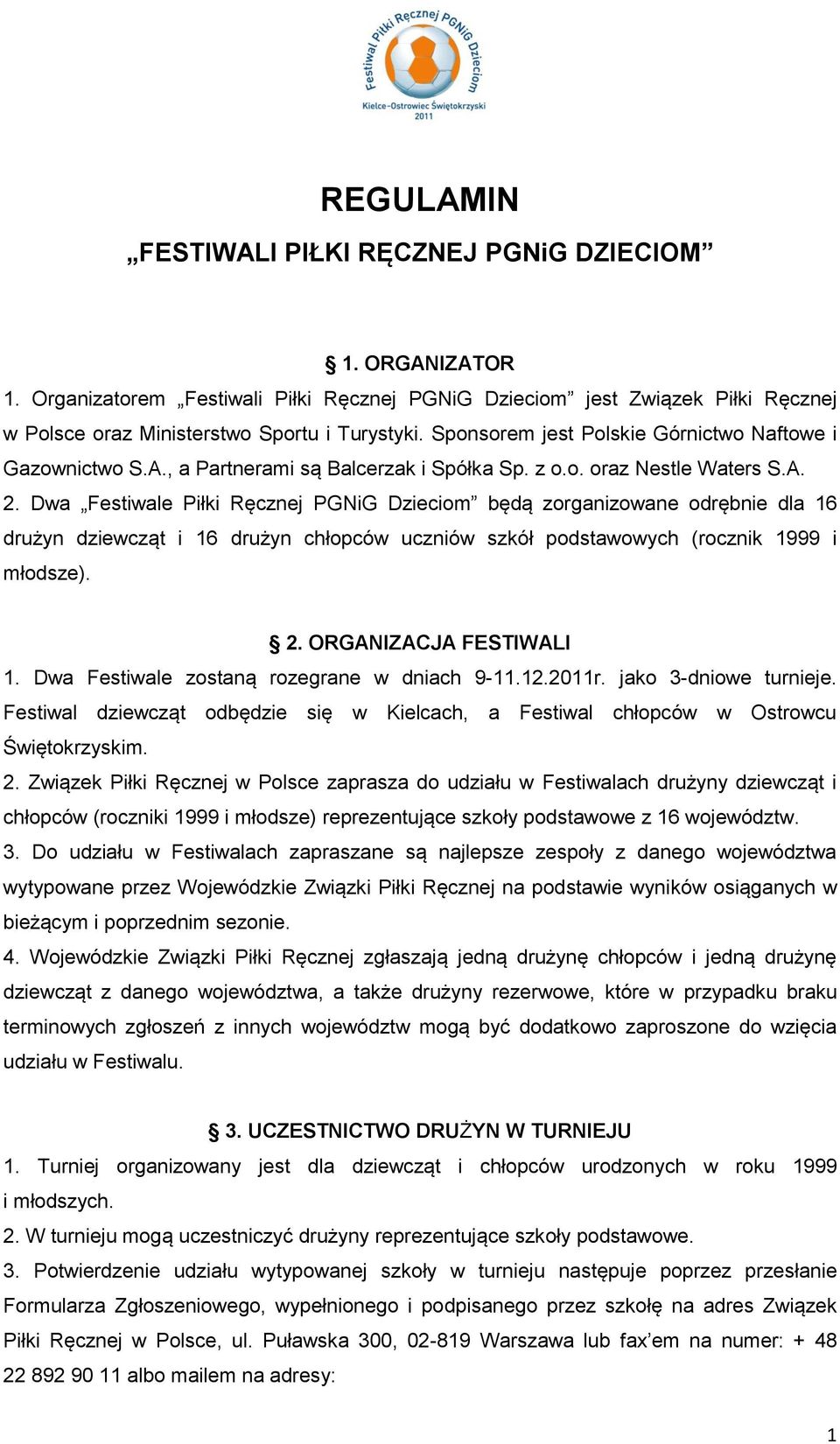 Festiwal Piłki Ręcznej PGNiG Dzieciom
Kielce-Ostrowiec Świętokrzyski
2011

REGULAMIN
„FESTIWALI PIŁKI RĘCZNEJ PGNiG DZIECIOM”

§ 1. ORGANIZATOR
1. Organizatorem „Festiwali Piłki Ręcznej PGNiG Dzieciom” jest Związek Piłki Ręcznej w Polsce oraz Ministerstwo Sportu i Turystyki. Sponsorem jest Polskie Górnictwo Naftowe i Gazownictwo S.A., a Partnerami są Balcerzak i Spółka Sp. z o.o. oraz Nestle Waters S.A.
2. Dwa „Festiwale Piłki Ręcznej PGNiG Dzieciom” będą zorganizowane odrębnie dla 16 drużyn dziewcząt i 16 drużyn chłopców uczniów szkół podstawowych (rocznik 1999 i młodsze).

§ 2. ORGANIZACJA FESTIWALI
1. Dwa Festiwale zostaną rozegrane w dniach 9-11.12.2011r. jako 3-dniowe turnieje. Festiwal dziewcząt odbędzie się w Kielcach, a Festiwal chłopców w Ostrowcu Świętokrzyskim.
2. Związek Piłki Ręcznej w Polsce zaprasza do udziału w Festiwalach drużyny dziewcząt i chłopców (roczniki 1999 i młodsze) reprezentujące szkoły podstawowe z 16 województw.
3. Do udziału w Festiwalach zapraszane są najlepsze zespoły z danego województwa wytypowane przez Wojewódzkie Związki Piłki Ręcznej na podstawie wyników osiąganych w bieżącym i poprzednim sezonie.
4. Wojewódzkie Związki Piłki Ręcznej zgłaszają jedną drużynę chłopców i jedną drużynę dziewcząt z danego województwa, a także drużyny rezerwowe, które w przypadku braku terminowych zgłoszeń z innych województw mogą być dodatkowo zaproszone do wzięcia udziału w Festiwalu.

§ 3. UCZESTNICTWO DRUŻYN W TURNIEJU
1. Turniej organizowany jest dla dziewcząt i chłopców urodzonych w roku 1999 i młodszych.
2. W turnieju mogą uczestniczyć drużyny reprezentujące szkoły podstawowe.
3. Potwierdzenie udziału wytypowanej szkoły w turnieju następuje poprzez przesłanie Formularza Zgłoszeniowego, wypełnionego i podpisanego przez szkołę na adres Związek Piłki Ręcznej w Polsce, ul. Puławska 300, 02-819 Warszawa lub fax’em na numer: + 48 22 892 90 11 albo mailem na adresy:

1